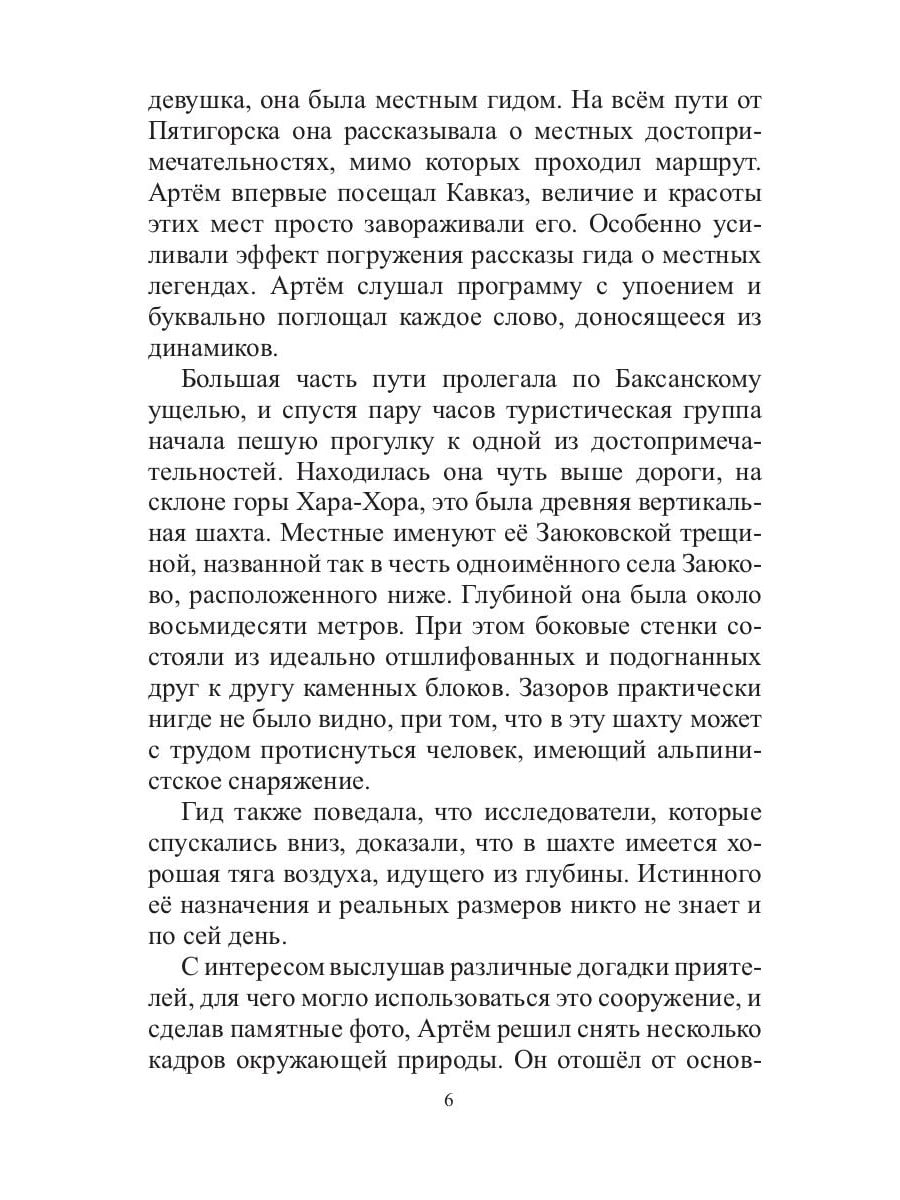 девушка, она была местным гидом. На всём пути от Пятигорска она рассказывала о местных достопримечательностях, мимо которых проходил маршрут. Артём впервые посещал Кавказ, величие и красоты этих мест просто завораживали его. Особенно усиливали эффект погружения рассказы гида о местных легендах. Артём слушал программу с упоением и буквально поглощал каждое слово, доносящееся из динамиков.

Большая часть пути пролегала по Баксанскому ущелью, и спустя пару часов туристическая группа начала пешую прогулку к одной из достопримечательностей. Находилась она чуть выше дороги, на склоне горы Хара-Хора, это была древняя вертикальная шахта. Местные именуют её Заюковской трещиной, названной так в честь одноимённого села Заюково, расположенного ниже. Глубиной она была около восьмидесяти метров. При этом боковые стенки состояли из идеально отшлифованных и подогнанных друг к другу каменных блоков. Зазоров практически нигде не было видно, при том, что в эту шахту может с трудом протиснуться человек, имеющий альпинистское снаряжение.

Гид также поведала, что исследователи, которые спускались вниз, доказали, что в шахте имеется хорошая тяга воздуха, идущего из глубины. Истинного её назначения и реальных размеров никто не знает и по сей день.

С интересом выслушав различные догадки приятелей, для чего могло использоваться это сооружение, и сделав памятные фото, Артём решил снять несколько кадров окружающей природы. Он отошёл от основ-

6